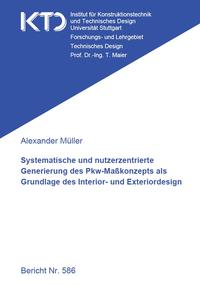 KTD

Institut für Konstruktionstechnik und Technisches Design
Universität Stuttgart
Forschungs- und Lehrgebiet
Technisches Design
Prof. Dr.-Ing. T. Maier

Alexander Müller

Systematische und nutzerzentrierte Generierung des Pkw-Maßkonzepts als Grundlage des Interior- und Exteriordesign

Bericht Nr. 586